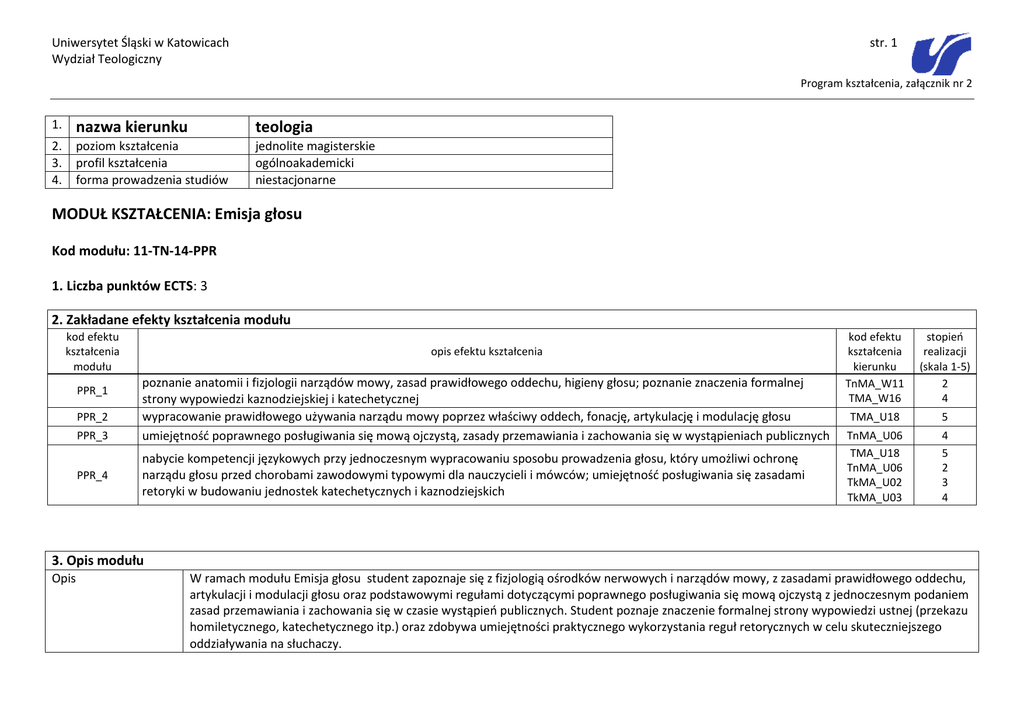 Uniwersytet Śląski w Katowicach
Wydział Teologiczny

str. 1

Program kształcenia, załącznik nr 2

| 1. | nazwa kierunku | teologia |
|---|---|---|
| 2. | poziom kształcenia | jednolite magisterskie |
| 3. | profil kształcenia | ogólnoakademicki |
| 4. | forma prowadzenia studiów | niestacjonarne |

MODUŁ KSZTAŁCENIA: Emisja głosu

Kod modułu: 11-TN-14-PPR

1. Liczba punktów ECTS: 3

2. Zakładane efekty kształcenia modułu

| kod efektu kształcenia modułu | opis efektu kształcenia | kod efektu kształcenia kierunku | stopień realizacji (skala 1-5) |
|---|---|---|---|
| PPR_1 | poznanie anatomii i fizjologii narządów mowy, zasad prawidłowego oddechu, higieny głosu; poznanie znaczenia formalnej strony wypowiedzi kaznodziejskiej i katechetycznej | TnMA_W11 TMA_W16 | 2 4 |
| PPR_2 | wypracowanie prawidłowego używania narządu mowy poprzez właściwy oddech, fonację, artykulację i modulację głosu | TMA_U18 | 5 |
| PPR_3 | umiejętność poprawnego posługiwania się mową ojczystą, zasady przemawiania i zachowania się w wystąpieniach publicznych | TnMA_U06 | 4 |
| PPR_4 | nabycie kompetencji językowych przy jednoczesnym wypracowaniu sposobu prowadzenia głosu, który umożliwi ochronę narządu głosu przed chorobami zawodowymi typowymi dla nauczycieli i mówców; umiejętność posługiwania się zasadami retoryki w budowaniu jednostek katechetycznych i kaznodziejskich | TMA_U18 TnMA_U06 TkMA_U02 TkMA_U03 | 5 2 3 4 |

3. Opis modułu

| Opis | W ramach modułu Emisja głosu student zapoznaje się z fizjologią ośrodków nerwowych i narządów mowy, z zasadami prawidłowego oddechu, artykulacji i modulacji głosu oraz podstawowymi regułami dotyczącymi poprawnego posługiwania się mową ojczystą z jednoczesnym podaniem zasad przemawiania i zachowania się w czasie wystąpień publicznych. Student poznaje znaczenie formalnej strony wypowiedzi ustnej (przekazu homiletycznego, katechetycznego itp.) oraz zdobywa umiejętności praktycznego wykorzystania reguł retorycznych w celu skuteczniejszego oddziaływania na słuchaczy. |
|---|---|